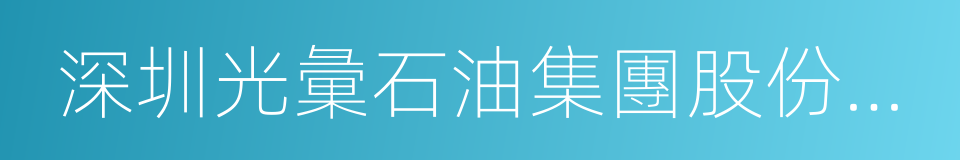 深圳光彙石油集團股份...